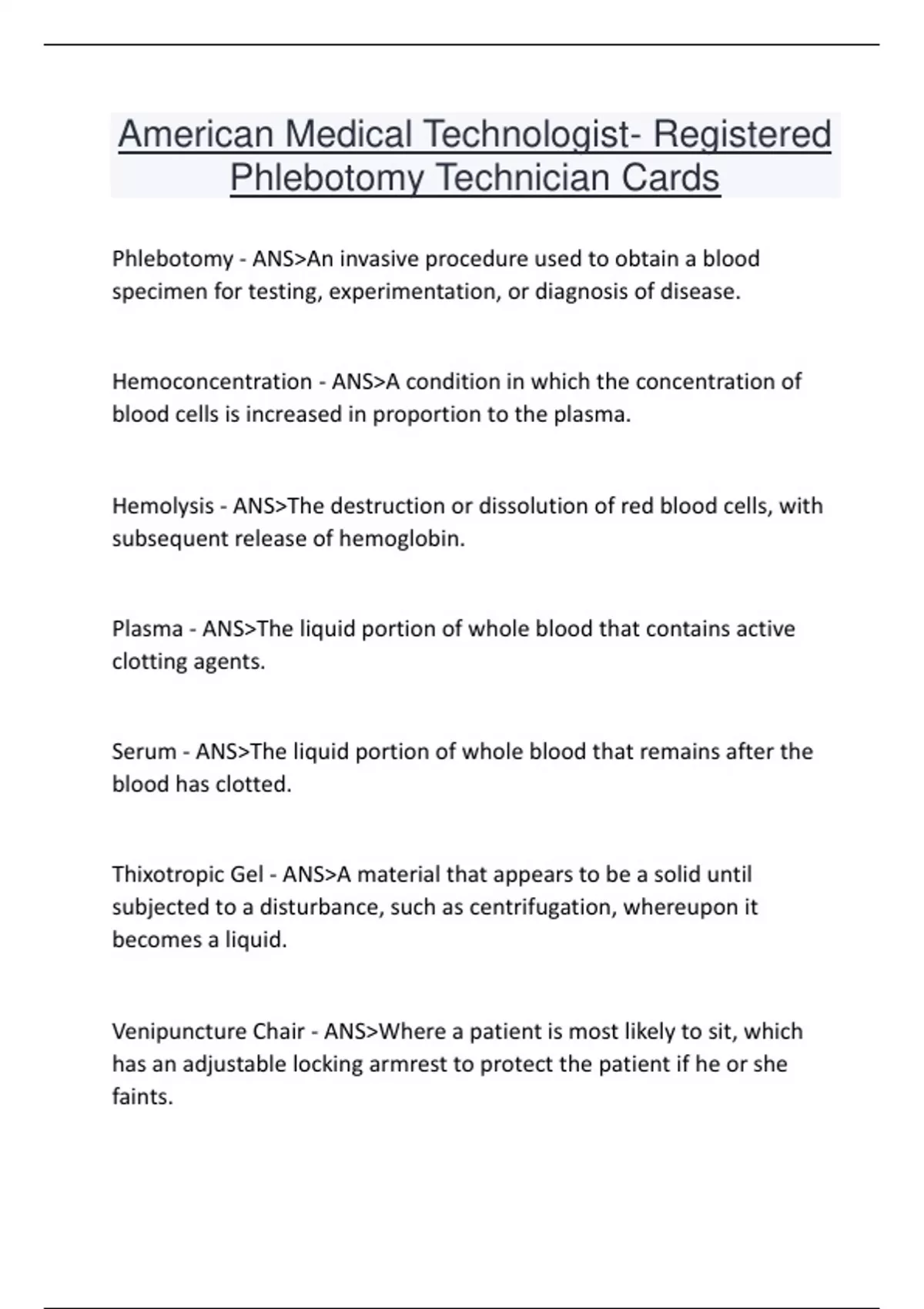 American Medical Technologist- Registered Phlebotomy Technician Cards

Phlebotomy - ANS>An invasive procedure used to obtain a blood specimen for testing, experimentation, or diagnosis of disease.

Hemoconcentration - ANS>A condition in which the concentration of blood cells is increased in proportion to the plasma.

Hemolysis - ANS>The destruction or dissolution of red blood cells, with subsequent release of hemoglobin.

Plasma - ANS>The liquid portion of whole blood that contains active clotting agents.

Serum - ANS>The liquid portion of whole blood that remains after the blood has clotted.

Thixotropic Gel - ANS>A material that appears to be a solid until subjected to a disturbance, such as centrifugation, whereupon it becomes a liquid.

Venipuncture Chair - ANS>Where a patient is most likely to sit, which has an adjustable locking armrest to protect the patient if he or she faints.